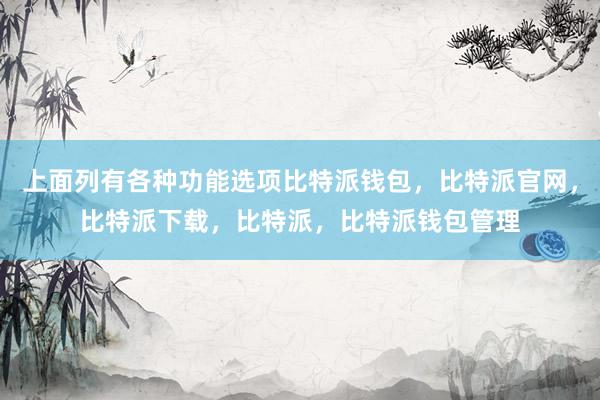 上面列有各种功能选项比特派钱包，比特派官网，比特派下载，比特派，比特派钱包管理